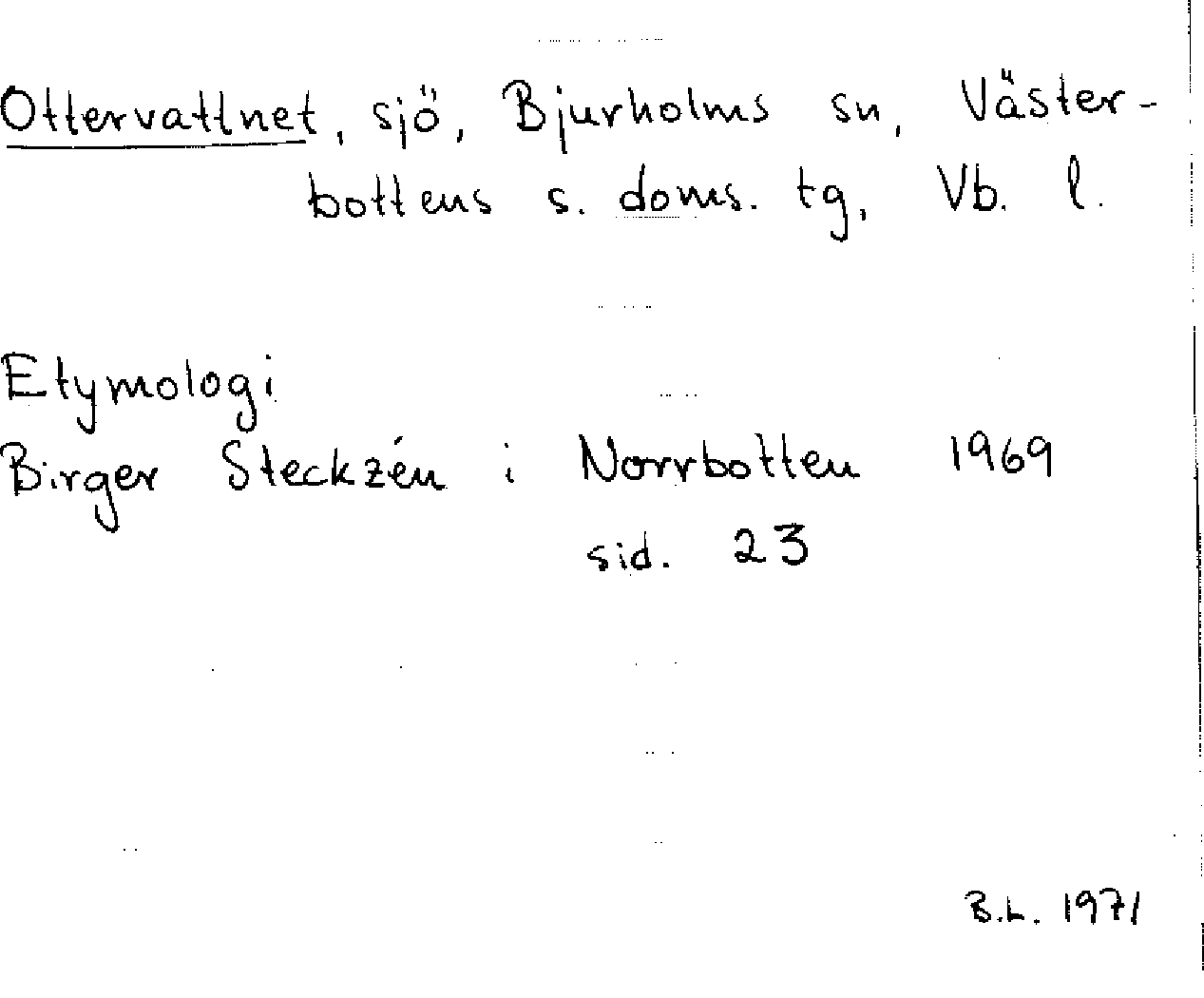 Ottervattnet, sjö, Bjurholms sn, Västerbottens s. doms. tg, Vb. l.

Etymologi
Birger Steckzén i Norrbotten 1969
sid. 23

B.L. 1971